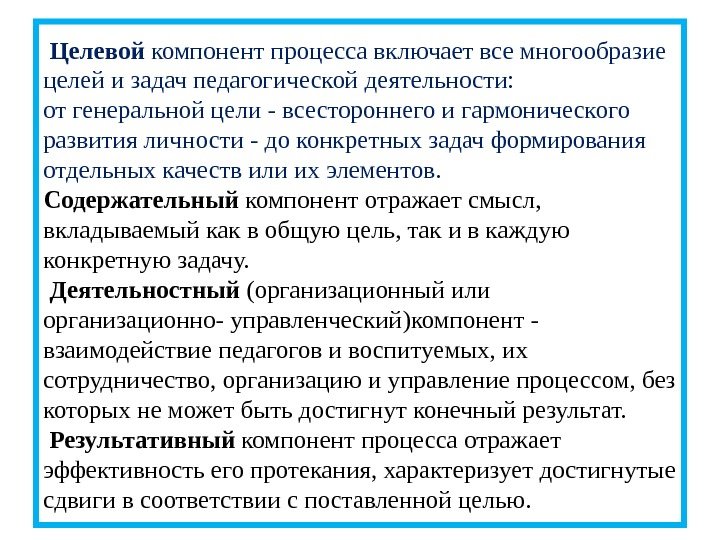 Целевой компонент процесса включает все многообразие целей и задач педагогической деятельности:
от генеральной цели - всестороннего и гармонического развития личности - до конкретных задач формирования отдельных качеств или их элементов.
Содержательный компонент отражает смысл, вкладываемый как в общую цель, так и в каждую конкретную задачу.
Деятельностный (организационный или организационно- управленческий)компонент - взаимодействие педагогов и воспитуемых, их сотрудничество, организацию и управление процессом, без которых не может быть достигнут конечный результат.
Результативный компонент процесса отражает эффективность его протекания, характеризует достигнутые сдвиги в соответствии с поставленной целью.